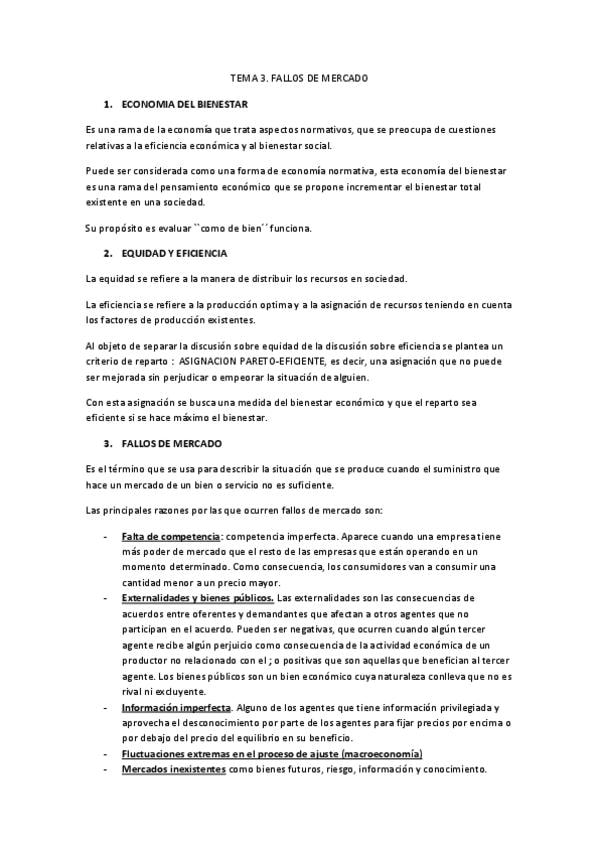 TEMA 3. FALLOS DE MERCADO

1. ECONOMIA DEL BIENESTAR

Es una rama de la economía que trata aspectos normativos, que se preocupa de cuestiones relativas a la eficiencia económica y al bienestar social.

Puede ser considerada como una forma de economía normativa, esta economía del bienestar es una rama del pensamiento económico que se propone incrementar el bienestar total existente en una sociedad.

Su propósito es evaluar ``como de bien´´ funciona.

2. EQUIDAD Y EFICIENCIA

La equidad se refiere a la manera de distribuir los recursos en sociedad.

La eficiencia se refiere a la producción optima y a la asignación de recursos teniendo en cuenta los factores de producción existentes.

Al objeto de separar la discusión sobre equidad de la discusión sobre eficiencia se plantea un criterio de reparto : ASIGNACION PARETO-EFICIENTE, es decir, una asignación que no puede ser mejorada sin perjudicar o empeorar la situación de alguien.

Con esta asignación se busca una medida del bienestar económico y que el reparto sea eficiente si se hace máximo el bienestar.

3. FALLOS DE MERCADO

Es el término que se usa para describir la situación que se produce cuando el suministro que hace un mercado de un bien o servicio no es suficiente.

Las principales razones por las que ocurren fallos de mercado son:

- Falta de competencia: competencia imperfecta. Aparece cuando una empresa tiene más poder de mercado que el resto de las empresas que están operando en un momento determinado. Como consecuencia, los consumidores van a consumir una cantidad menor a un precio mayor.
- Externalidades y bienes públicos. Las externalidades son las consecuencias de acuerdos entre oferentes y demandantes que afectan a otros agentes que no participan en el acuerdo. Pueden ser negativas, que ocurren cuando algún tercer agente recibe algún perjuicio como consecuencia de la actividad económica de un productor no relacionado con el ; o positivas que son aquellas que benefician al tercer agente. Los bienes públicos son un bien económico cuya naturaleza conlleva que no es rival ni excluyente.
- Información imperfecta. Alguno de los agentes que tiene información privilegiada y aprovecha el desconocimiento por parte de los agentes para fijar precios por encima o por debajo del precio del equilibrio en su beneficio.
- Fluctuaciones extremas en el proceso de ajuste (macroeconomía)
- Mercados inexistentes como bienes futuros, riesgo, información y conocimiento.